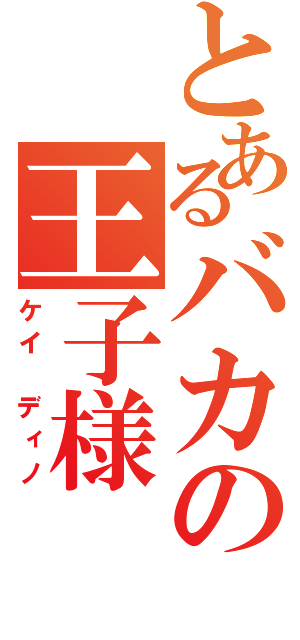 とあるバカの
王子様
ケイ
ディノ